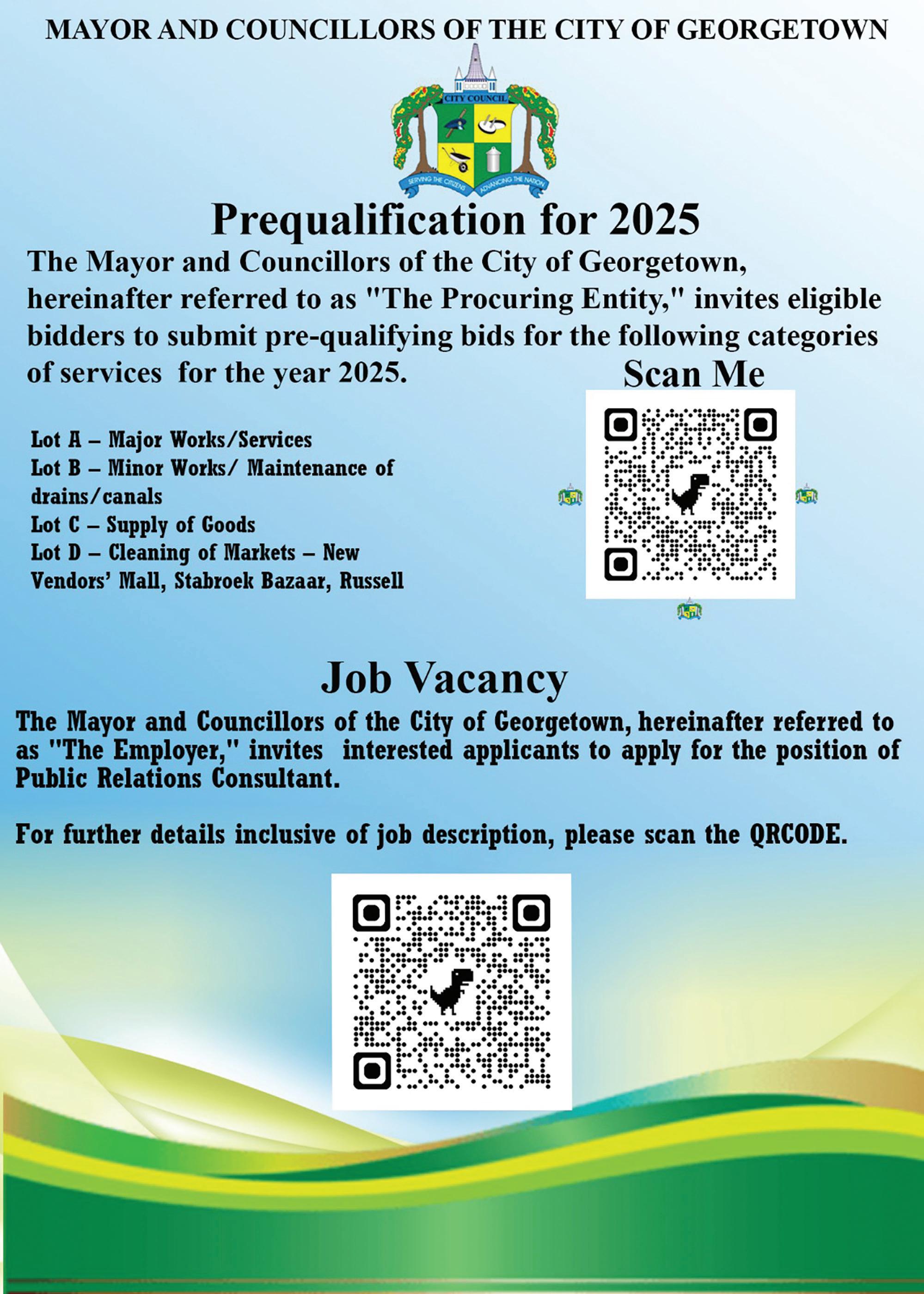 MAYOR AND COUNCILLORS OF THE CITY OF GEORGETOWN

CITY COUNCIL

SERVING THE CITIZENS ADVANCING THE NATION

Prequalification for 2025

The Mayor and Councillors of the City of Georgetown, hereinafter referred to as "The Procuring Entity," invites eligible bidders to submit pre-qualifying bids for the following categories of services for the year 2025.

Scan Me

Lot A – Major Works/Services
Lot B – Minor Works/ Maintenance of drains/canals
Lot C – Supply of Goods
Lot D – Cleaning of Markets – New Vendors' Mall, Stabroek Bazaar, Russell

Job Vacancy

The Mayor and Councillors of the City of Georgetown, hereinafter referred to as "The Employer," invites interested applicants to apply for the position of Public Relations Consultant.

For further details inclusive of job description, please scan the QRCODE.